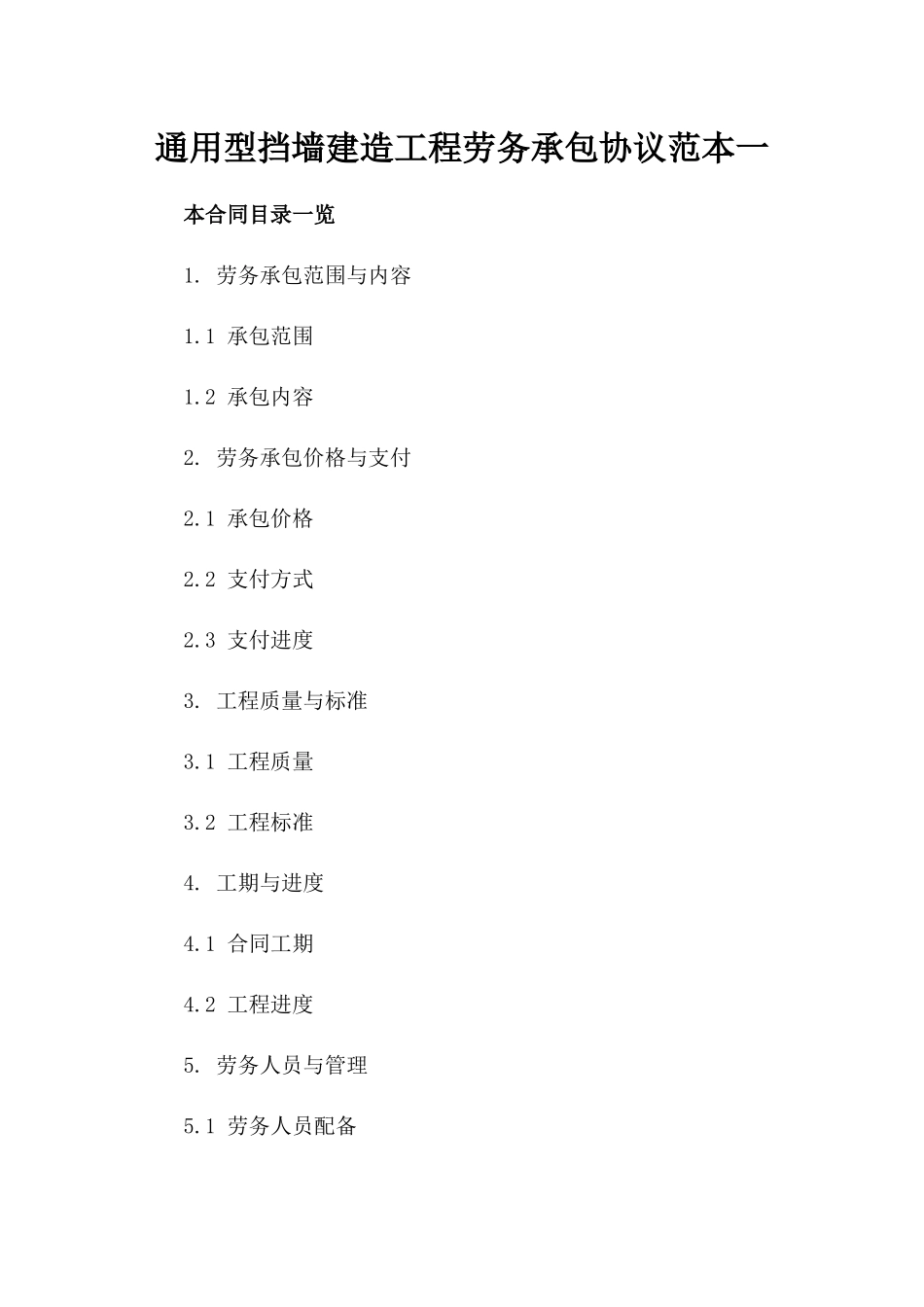 通用型挡墙建造工程劳务承包协议范本一

本合同目录一览

1. 劳务承包范围与内容

1.1 承包范围

1.2 承包内容

2. 劳务承包价格与支付

2.1 承包价格

2.2 支付方式

2.3 支付进度

3. 工程质量与标准

3.1 工程质量

3.2 工程标准

4. 工期与进度

4.1 合同工期

4.2 工程进度

5. 劳务人员与管理

5.1 劳务人员配备